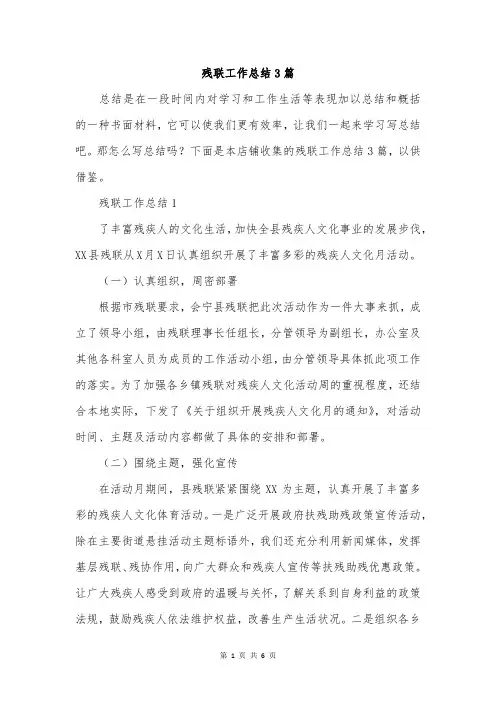 残联工作总结3篇

总结是在一段时间内对学习和工作生活等表现加以总结和概括的一种书面材料，它可以使我们更有效率，让我们一起来学习写总结吧。那怎么写总结吗？下面是本店铺收集的残联工作总结3篇，以供借鉴。

残联工作总结1

了丰富残疾人的文化生活，加快全县残疾人文化事业的发展步伐，XX县残联从X月X日认真组织开展了丰富多彩的残疾人文化月活动。

（一）认真组织，周密部署

根据市残联要求，会宁县残联把此次活动作为一件大事来抓，成立了领导小组，由残联理事长任组长，分管领导为副组长，办公室及其他各科室人员为成员的工作活动小组，由分管领导具体抓此项工作的落实。为了加强各乡镇残联对残疾人文化活动周的重视程度，还结合本地实际，下发了《关于组织开展残疾人文化月的通知》，对活动时间、主题及活动内容都做了具体的安排和部署。

（二）围绕主题，强化宣传

在活动月期间，县残联紧紧围绕XX为主题，认真开展了丰富多彩的残疾人文化体育活动。一是广泛开展政府扶残助残政策宣传活动，除在主要街道悬挂活动主题标语外，我们还充分利用新闻媒体，发挥基层残联、残协作用，向广大群众和残疾人宣传等扶残助残优惠政策。让广大残疾人感受到政府的温暖与关怀，了解关系到自身利益的政策法规，鼓励残疾人依法维护权益，改善生产生活状况。二是组织各乡

第 1 页 共 6 页